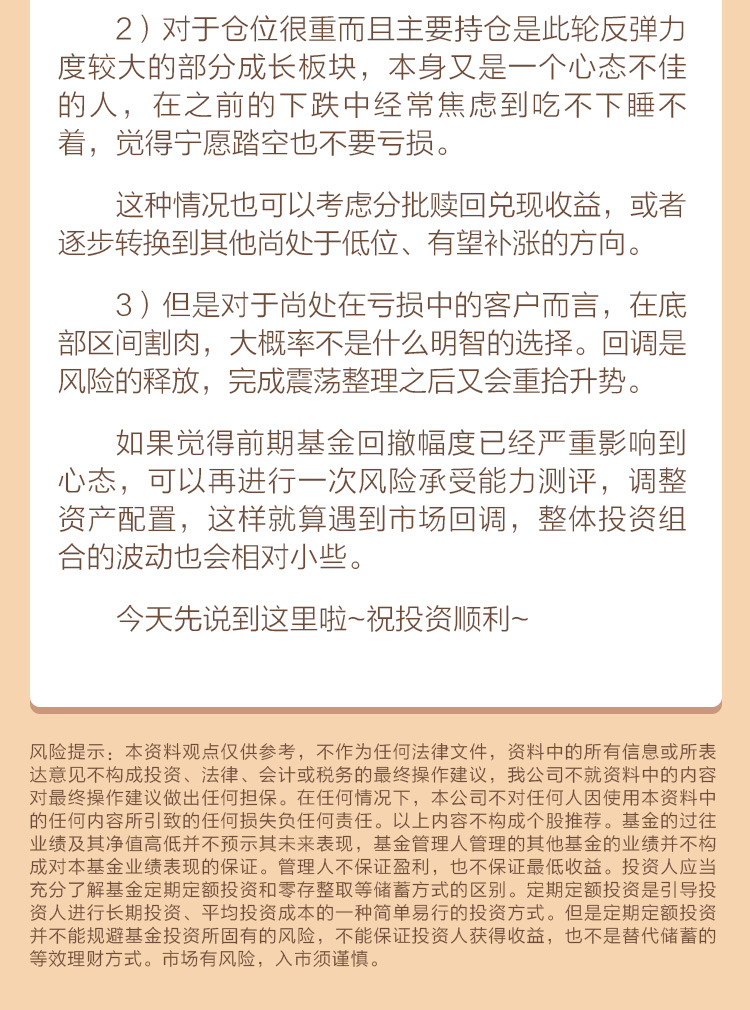 2）对于仓位很重而且主要持仓是此轮反弹力度较大的部分成长板块，本身又是一个心态不佳的人，在之前的下跌中经常焦虑到吃不下睡不着，觉得宁愿踏空也不要亏损。

这种情况也可以考虑分批赎回兑现收益，或者逐步转换到其他尚处于低位、有望补涨的方向。

3）但是对于尚处在亏损中的客户而言，在底部区间割肉，大概率不是什么明智的选择。回调是风险的释放，完成震荡整理之后又会重拾升势。

如果觉得前期基金回撤幅度已经严重影响到心态，可以再进行一次风险承受能力测评，调整资产配置，这样就算遇到市场回调，整体投资组合的波动也会相对小些。

今天先说到这里啦~祝投资顺利~

风险提示：本资料观点仅供参考，不作为任何法律文件，资料中的所有信息或所表达意见不构成投资、法律、会计或税务的最终操作建议，我公司不就资料中的内容对最终操作建议做出任何担保。在任何情况下，本公司不对任何人因使用本资料中的任何内容所引致的任何损失负任何责任。以上内容不构成个股推荐。基金的过往业绩及其净值高低并不预示其未来表现，基金管理人管理的其他基金的业绩并不构成对本基金业绩表现的保证。管理人不保证盈利，也不保证最低收益。投资人应当充分了解基金定期定额投资和零存整取等储蓄方式的区别。定期定额投资是引导投资人进行长期投资、平均投资成本的一种简单易行的投资方式。但是定期定额投资并不能规避基金投资所固有的风险，不能保证投资人获得收益，也不是替代储蓄的等效理财方式。市场有风险，入市须谨慎。